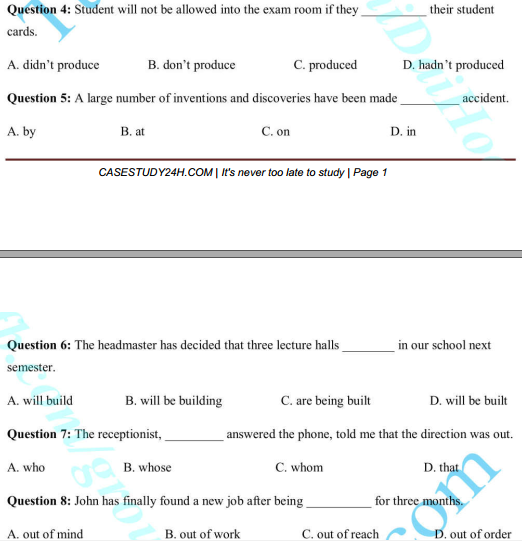 **Question 4:** Student will not be allowed into the exam room if they __________ their student cards.

A. didn't produce B. don't produce C. produced D. hadn't produced

**Question 5:** A large number of inventions and discoveries have been made _________ accident.

A. by B. at C. on D. in

CASESTUDY24H.COM | It's never too late to study | Page 1

**Question 6:** The headmaster has decided that three lecture halls ________ in our school next semester.

A. will build B. will be building C. are being built D. will be built

**Question 7:** The receptionist, _________ answered the phone, told me that the direction was out.

A. who B. whose C. whom D. that

**Question 8:** John has finally found a new job after being __________ for three months.

A. out of mind B. out of work C. out of reach D. out of order